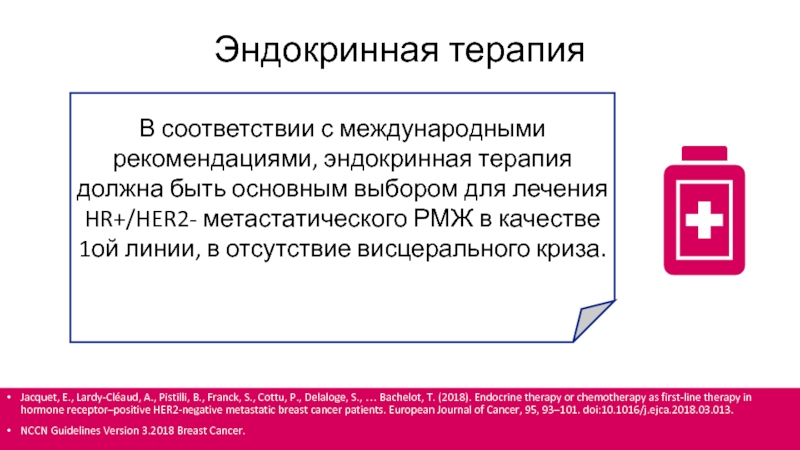 Эндокринная терапия

В соответствии с международными рекомендациями, эндокринная терапия должна быть основным выбором для лечения HR+/HER2- метастатического РМЖ в качестве 1ой линии, в отсутствие висцерального криза.

• Jacquet, E., Lardy-Cléaud, A., Pistilli, B., Franck, S., Cottu, P., Delaloge, S., … Bachelot, T. (2018). Endocrine therapy or chemotherapy as first-line therapy in hormone receptor–positive HER2-negative metastatic breast cancer patients. European Journal of Cancer, 95, 93–101. doi:10.1016/j.ejca.2018.03.013.

• NCCN Guidelines Version 3.2018 Breast Cancer.